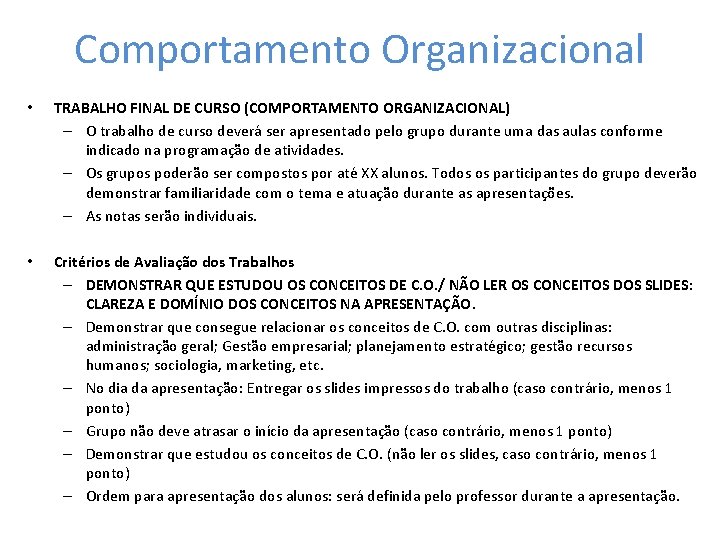 Comportamento Organizacional

• TRABALHO FINAL DE CURSO (COMPORTAMENTO ORGANIZACIONAL)
– O trabalho de curso deverá ser apresentado pelo grupo durante uma das aulas conforme indicado na programação de atividades.
– Os grupos poderão ser compostos por até XX alunos. Todos os participantes do grupo deverão demonstrar familiaridade com o tema e atuação durante as apresentações.
– As notas serão individuais.

• Critérios de Avaliação dos Trabalhos
– DEMONSTRAR QUE ESTUDOU OS CONCEITOS DE C.O./ NÃO LER OS CONCEITOS DOS SLIDES: CLAREZA E DOMÍNIO DOS CONCEITOS NA APRESENTAÇÃO.
– Demonstrar que consegue relacionar os conceitos de C.O. com outras disciplinas: administração geral; Gestão empresarial; planejamento estratégico; gestão recursos humanos; sociologia, marketing, etc.
– No dia da apresentação: Entregar os slides impressos do trabalho (caso contrário, menos 1 ponto)
– Grupo não deve atrasar o início da apresentação (caso contrário, menos 1 ponto)
– Demonstrar que estudou os conceitos de C.O. (não ler os slides, caso contrário, menos 1 ponto)
– Ordem para apresentação dos alunos: será definida pelo professor durante a apresentação.